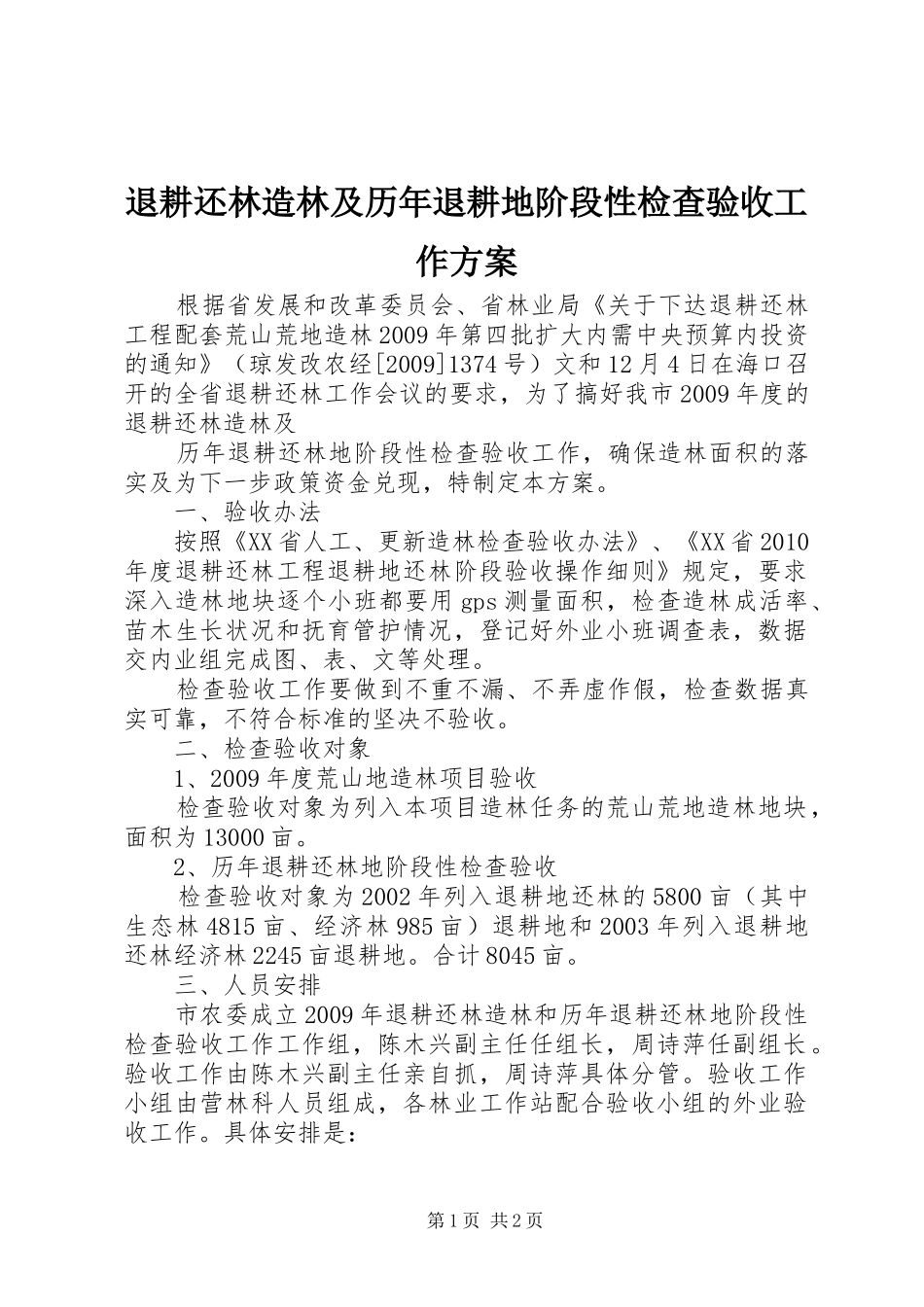 退耕还林造林及历年退耕地阶段性检查验收工作方案

根据省发展和改革委员会、省林业局《关于下达退耕还林工程配套荒山荒地造林2009年第四批扩大内需中央预算内投资的通知》（琼发改农经[2009]1374号）文和12月4日在海口召开的全省退耕还林工作会议的要求，为了搞好我市2009年度的退耕还林造林及

历年退耕还林地阶段性检查验收工作，确保造林面积的落实及为下一步政策资金兑现，特制定本方案。

一、验收办法

按照《XX省人工、更新造林检查验收办法》、《XX省2010年度退耕还林工程退耕地还林阶段验收操作细则》规定，要求深入造林地块逐个小班都要用gps测量面积，检查造林成活率、苗木生长状况和抚育管护情况，登记好外业小班调查表，数据交内业组完成图、表、文等处理。

检查验收工作要做到不重不漏、不弄虚作假，检查数据真实可靠，不符合标准的坚决不验收。

二、检查验收对象

1、2009年度荒山地造林项目验收

检查验收对象为列入本项目造林任务的荒山荒地造林地块，面积为13000亩。

2、历年退耕还林地阶段性检查验收

检查验收对象为2002年列入退耕地还林的5800亩（其中生态林4815亩、经济林985亩）退耕地和2003年列入退耕地还林经济林2245亩退耕地。合计8045亩。

三、人员安排

市农委成立2009年退耕还林造林和历年退耕还林地阶段性检查验收工作工作组，陈木兴副主任任组长，周诗萍任副组长。验收工作由陈木兴副主任亲自抓，周诗萍具体分管。验收工作小组由营林科人员组成，各林业工作站配合验收小组的外业验收工作。具体安排是：

第1页 共2页